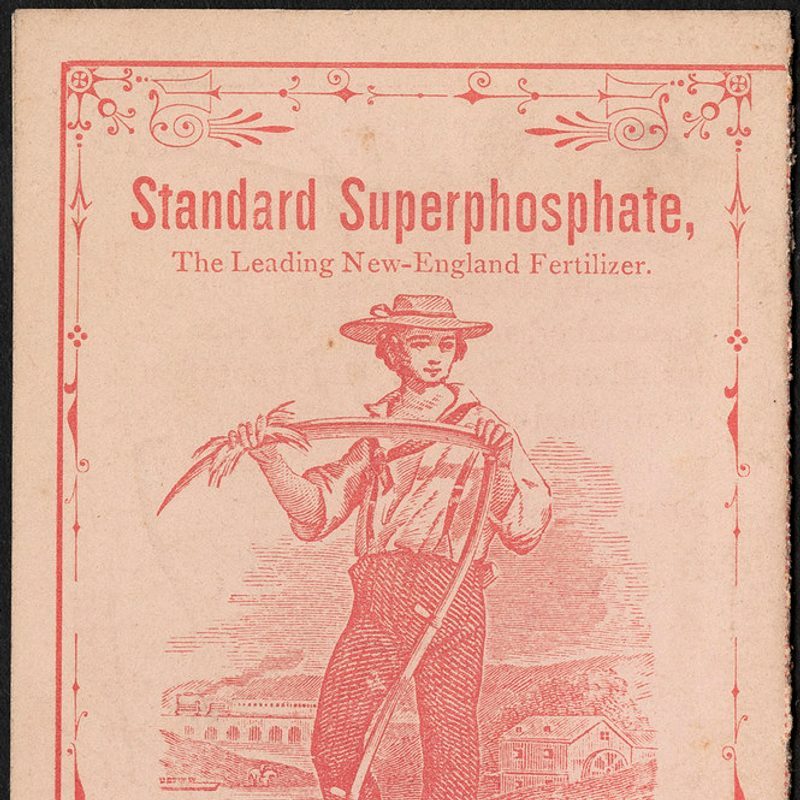 Standard Superphosphate,
The Leading New-England Fertilizer.